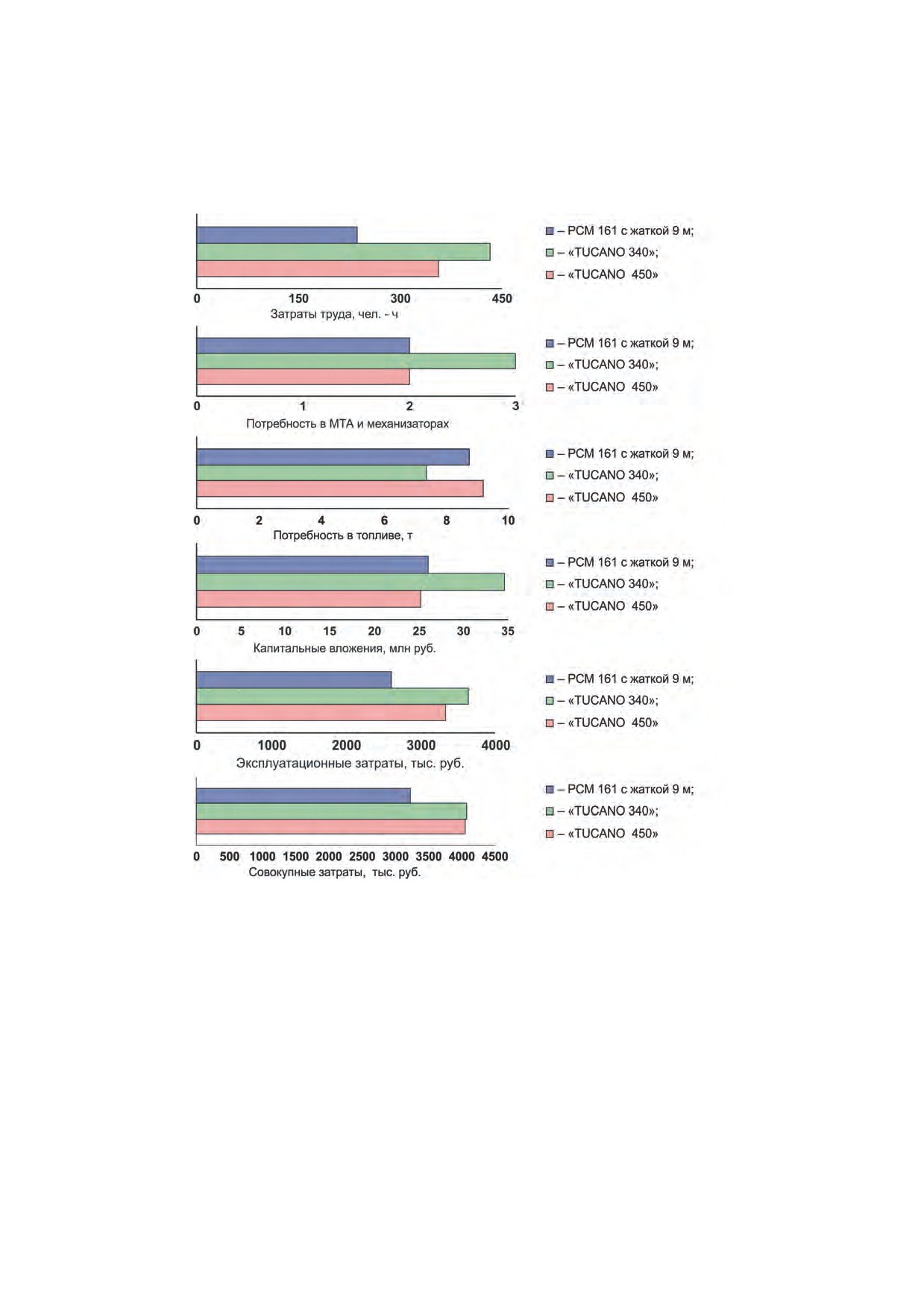 – РСМ 161 с жаткой 9 м;
– «TUCANO 340»;
– «TUCANO 450»

0 150 300 450
Затраты труда, чел. - ч

– РСМ 161 с жаткой 9 м;
– «TUCANO 340»;
– «TUCANO 450»

0 1 2 3
Потребность в МТА и механизаторах

– РСМ 161 с жаткой 9 м;
– «TUCANO 340»;
– «TUCANO 450»

0 2 4 6 8 10
Потребность в топливе, т

– РСМ 161 с жаткой 9 м;
– «TUCANO 340»;
– «TUCANO 450»

0 5 10 15 20 25 30 35
Капитальные вложения, млн руб.

– РСМ 161 с жаткой 9 м;
– «TUCANO 340»;
– «TUCANO 450»

0 1000 2000 3000 4000
Эксплуатационные затраты, тыс. руб.

– РСМ 161 с жаткой 9 м;
– «TUCANO 340»;
– «TUCANO 450»

0 500 1000 1500 2000 2500 3000 3500 4000 4500
Совокупные затраты, тыс. руб.